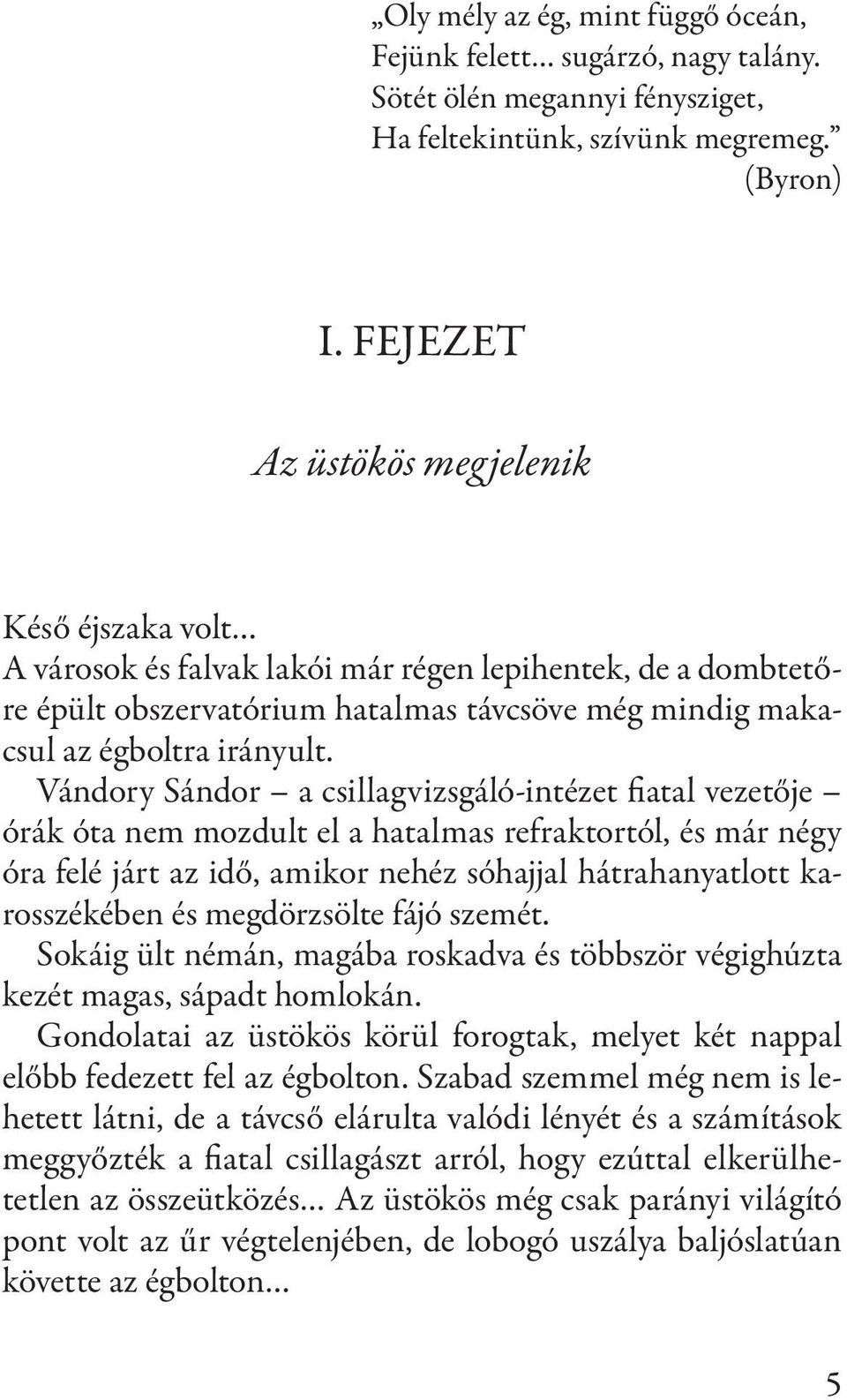 „Oly mély az ég, mint függő óceán,
Fejünk felett… sugárzó, nagy talány.
Sötét ölén megannyi fénysziget,
Ha feltekintünk, szívünk megremeg.”
(Byron)

I. FEJEZET

Az üstökös megjelenik

Késő éjszaka volt…
A városok és falvak lakói már régen lepihentek, de a dombtetőre épült obszervatórium hatalmas távcsöve még mindig makacsul az égboltra irányult.
Vándory Sándor – a csillagvizsgáló-intézet fiatal vezetője – órák óta nem mozdult el a hatalmas refraktortól, és már négy óra felé járt az idő, amikor nehéz sóhajjal hátrahanyatlott karosszékében és megdörzsölte fájó szemét.
Sokáig ült némán, magába roskadva és többször végighúzta kezét magas, sápadt homlokán.
Gondolatai az üstökös körül forogtak, melyet két nappal előbb fedezett fel az égbolton. Szabad szemmel még nem is lehetett látni, de a távcső elárulta valódi lényét és a számítások meggyőzték a fiatal csillagászt arról, hogy ezúttal elkerülhetetlen az összeütközés… Az üstökös még csak parányi világító pont volt az űr végtelenjében, de lobogó uszálya baljóslatúan követte az égbolton…

5